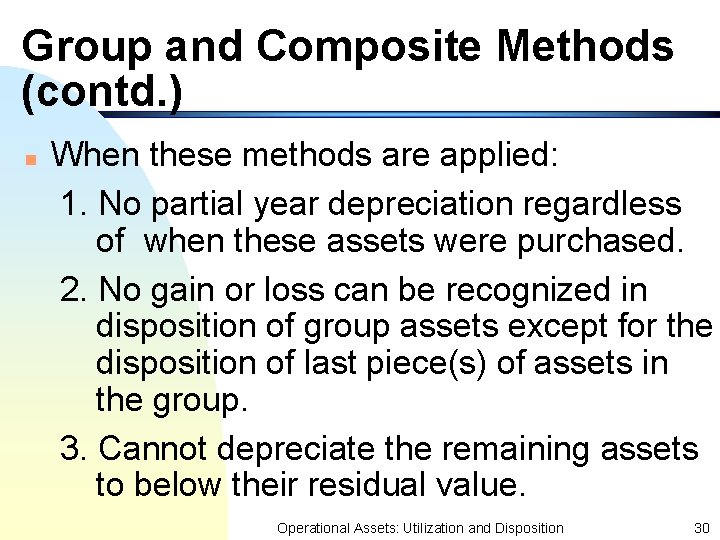 Group and Composite Methods (contd.)

When these methods are applied:

1. No partial year depreciation regardless of when these assets were purchased.

2. No gain or loss can be recognized in disposition of group assets except for the disposition of last piece(s) of assets in the group.

3. Cannot depreciate the remaining assets to below their residual value.

Operational Assets: Utilization and Disposition 30